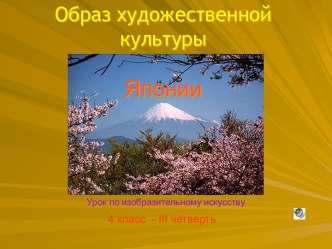 Образ художественной культуры

Японии

Урок по изобразительному искусству

4 класс - III четверть